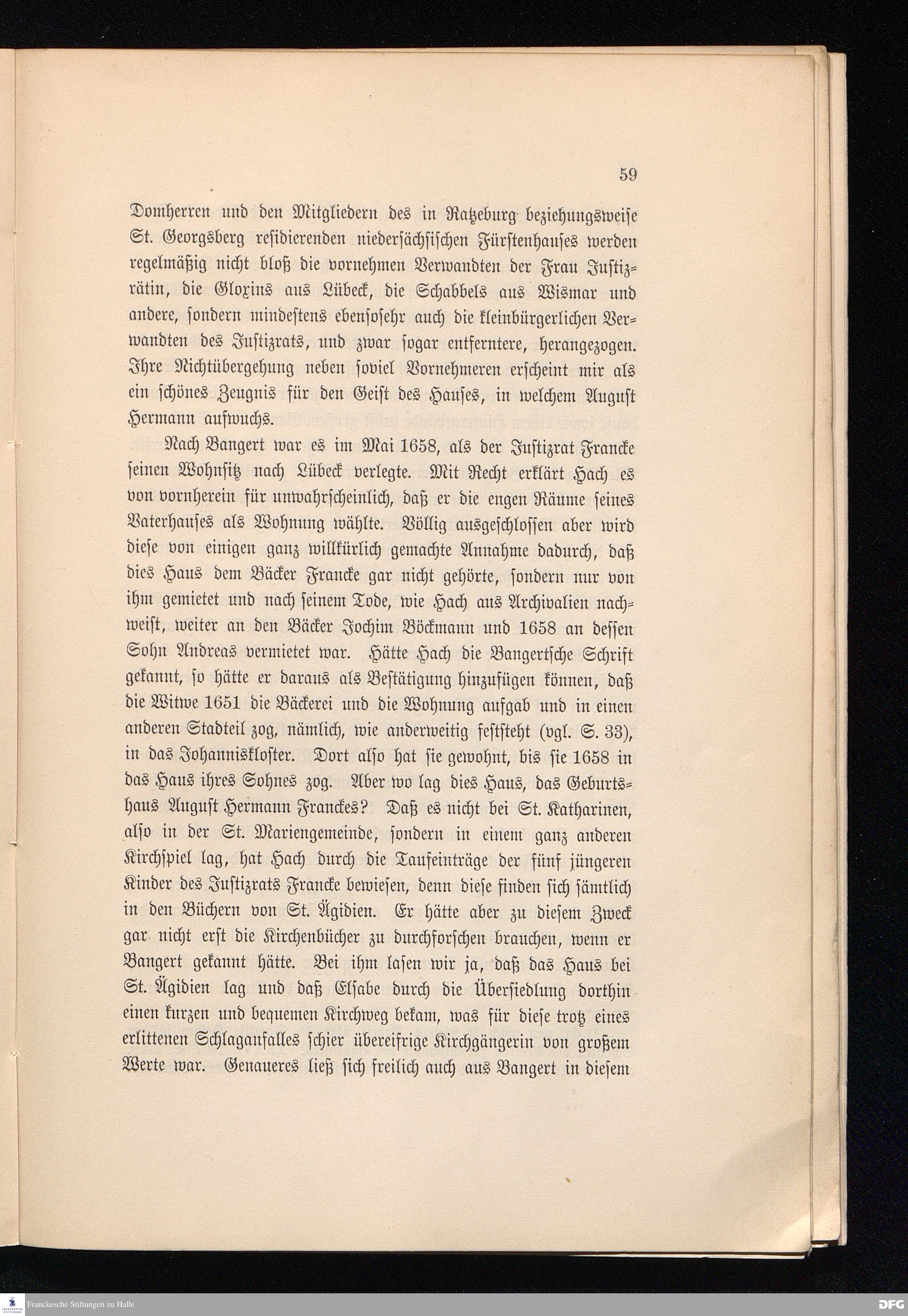 59

Domherren und den Mitgliedern des in Ratzeburg beziehungsweise St. Georgsberg residierenden niedersächsischen Fürstenhauses werden regelmäßig nicht bloß die vornehmen Verwandten der Frau Justizrätin, die Gloxins aus Lübeck, die Schabbels aus Wismar und andere, sondern mindestens ebensosehr auch die kleinbürgerlichen Verwandten des Justizrats, und zwar sogar entferntere, herangezogen. Ihre Nichtübergehung neben soviel Vornehmeren erscheint mir als ein schönes Zeugnis für den Geist des Hauses, in welchem August Hermann aufwuchs.

Nach Bangert war es im Mai 1658, als der Justizrat Francke seinen Wohnsitz nach Lübeck verlegte. Mit Recht erklärt Hach es von vornherein für unwahrscheinlich, daß er die engen Räume seines Vaterhauses als Wohnung wählte. Völlig ausgeschlossen aber wird diese von einigen ganz willkürlich gemachte Annahme dadurch, daß dies Haus dem Bäcker Francke gar nicht gehörte, sondern nur von ihm gemietet und nach seinem Tode, wie Hach aus Archivalien nachweist, weiter an den Bäcker Jochim Böckmann und 1658 an dessen Sohn Andreas vermietet war. Hätte Hach die Bangertsche Schrift gekannt, so hätte er daraus als Bestätigung hinzufügen können, daß die Witwe 1651 die Bäckerei und die Wohnung aufgab und in einen anderen Stadtteil zog, nämlich, wie anderweitig feststeht (vgl. S. 33), in das Johanniskloster. Dort also hat sie gewohnt, bis sie 1658 in das Haus ihres Sohnes zog. Aber wo lag dies Haus, das Geburtshaus August Hermann Franckes? Daß es nicht bei St. Katharinen, also in der St. Mariengemeinde, sondern in einem ganz anderen Kirchspiel lag, hat Hach durch die Taufeinträge der fünf jüngeren Kinder des Justizrats Francke bewiesen, denn diese finden sich sämtlich in den Büchern von St. Ägidien. Er hätte aber zu diesem Zweck gar nicht erst die Kirchenbücher zu durchforschen brauchen, wenn er Bangert gekannt hätte. Bei ihm lasen wir ja, daß das Haus bei St. Ägidien lag und daß Elsabe durch die Übersiedlung dorthin einen kurzen und bequemen Kirchweg bekam, was für diese trotz eines erlittenen Schlaganfalles schier übereifrige Kirchgängerin von großem Werte war. Genaueres ließ sich freilich auch aus Bangert in diesem

Franckesche Stiftungen zu Halle
DFG